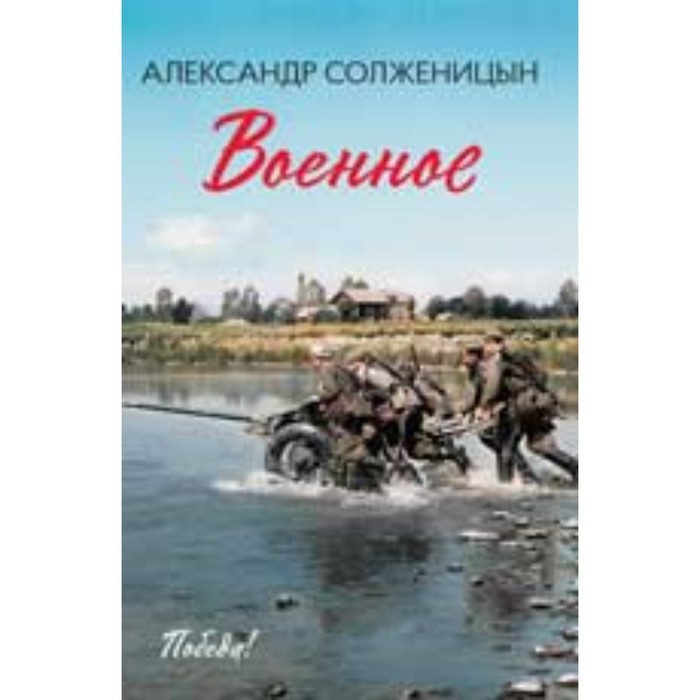 АЛЕКСАНДР СОЛЖЕНИЦЫН

Военное

Победа!